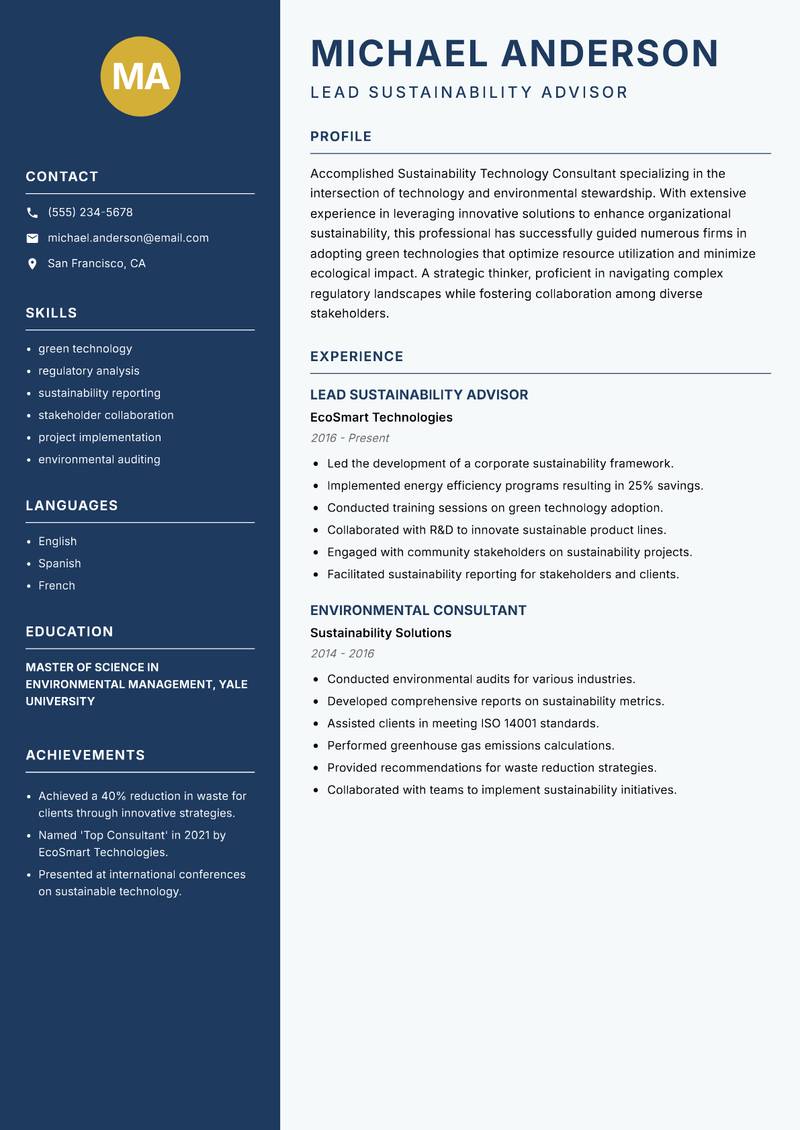 MA

CONTACT

(555) 234-5678

michael.anderson@email.com

San Francisco, CA

SKILLS

- green technology
- regulatory analysis
- sustainability reporting
- stakeholder collaboration
- project implementation
- environmental auditing

LANGUAGES

- English
- Spanish
- French

EDUCATION

MASTER OF SCIENCE IN ENVIRONMENTAL MANAGEMENT, YALE UNIVERSITY

ACHIEVEMENTS

- Achieved a 40% reduction in waste for clients through innovative strategies.
- Named 'Top Consultant' in 2021 by EcoSmart Technologies.
- Presented at international conferences on sustainable technology.

MICHAEL ANDERSON

LEAD SUSTAINABILITY ADVISOR

PROFILE

Accomplished Sustainability Technology Consultant specializing in the intersection of technology and environmental stewardship. With extensive experience in leveraging innovative solutions to enhance organizational sustainability, this professional has successfully guided numerous firms in adopting green technologies that optimize resource utilization and minimize ecological impact. A strategic thinker, proficient in navigating complex regulatory landscapes while fostering collaboration among diverse stakeholders.

EXPERIENCE

LEAD SUSTAINABILITY ADVISOR

EcoSmart Technologies

2016 - Present

- Led the development of a corporate sustainability framework.
- Implemented energy efficiency programs resulting in 25% savings.
- Conducted training sessions on green technology adoption.
- Collaborated with R&D to innovate sustainable product lines.
- Engaged with community stakeholders on sustainability projects.
- Facilitated sustainability reporting for stakeholders and clients.

ENVIRONMENTAL CONSULTANT

Sustainability Solutions

2014 - 2016

- Conducted environmental audits for various industries.
- Developed comprehensive reports on sustainability metrics.
- Assisted clients in meeting ISO 14001 standards.
- Performed greenhouse gas emissions calculations.
- Provided recommendations for waste reduction strategies.
- Collaborated with teams to implement sustainability initiatives.